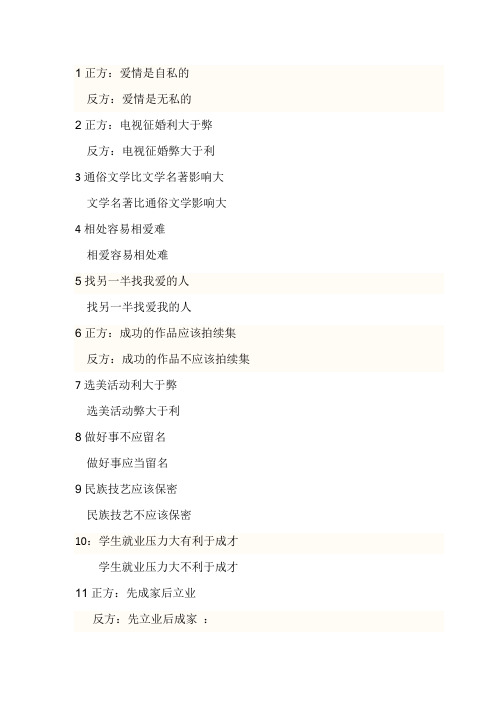 1 正方：爱情是自私的

反方：爱情是无私的

2 正方：电视征婚利大于弊

反方：电视征婚弊大于利

3 通俗文学比文学名著影响大

文学名著比通俗文学影响大

4 相处容易相爱难

相爱容易相处难

5 找另一半找我爱的人

找另一半找爱我的人

6 正方：成功的作品应该拍续集

反方：成功的作品不应该拍续集

7 选美活动利大于弊

选美活动弊大于利

8 做好事不应留名

做好事应当留名

9 民族技艺应该保密

民族技艺不应该保密

10：学生就业压力大有利于成才

学生就业压力大不利于成才

11 正方：先成家后立业

反方：先立业后成家 ：